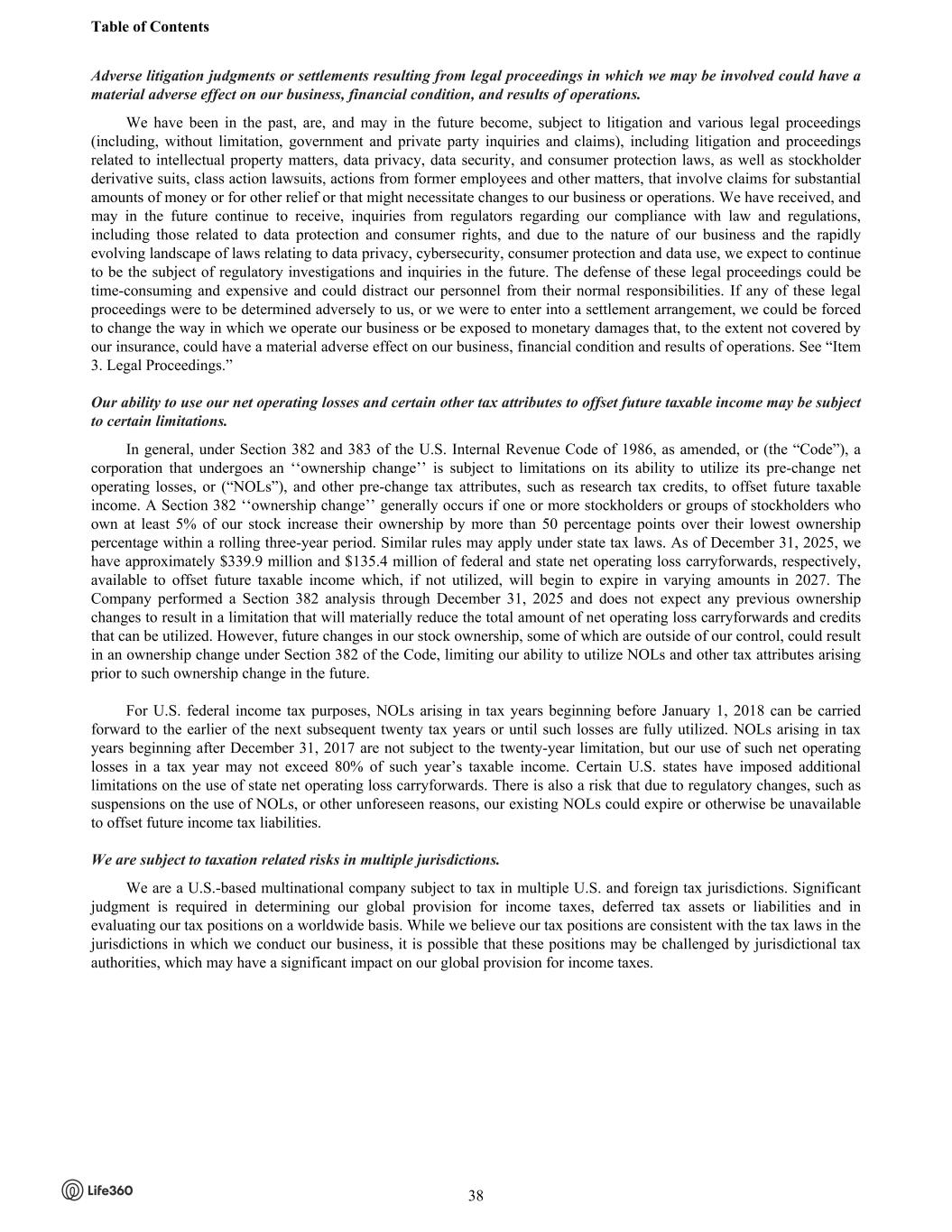 Table of Contents

Adverse litigation judgments or settlements resulting from legal proceedings in which we may be involved could have a material adverse effect on our business, financial condition, and results of operations.

We have been in the past, are, and may in the future become, subject to litigation and various legal proceedings (including, without limitation, government and private party inquiries and claims), including litigation and proceedings related to intellectual property matters, data privacy, data security, and consumer protection laws, as well as stockholder derivative suits, class action lawsuits, actions from former employees and other matters, that involve claims for substantial amounts of money or for other relief or that might necessitate changes to our business or operations. We have received, and may in the future continue to receive, inquiries from regulators regarding our compliance with law and regulations, including those related to data protection and consumer rights, and due to the nature of our business and the rapidly evolving landscape of laws relating to data privacy, cybersecurity, consumer protection and data use, we expect to continue to be the subject of regulatory investigations and inquiries in the future. The defense of these legal proceedings could be time-consuming and expensive and could distract our personnel from their normal responsibilities. If any of these legal proceedings were to be determined adversely to us, or we were to enter into a settlement arrangement, we could be forced to change the way in which we operate our business or be exposed to monetary damages that, to the extent not covered by our insurance, could have a material adverse effect on our business, financial condition and results of operations. See “Item 3. Legal Proceedings.”

Our ability to use our net operating losses and certain other tax attributes to offset future taxable income may be subject to certain limitations.

In general, under Section 382 and 383 of the U.S. Internal Revenue Code of 1986, as amended, or (the “Code”), a corporation that undergoes an ‘‘ownership change’’ is subject to limitations on its ability to utilize its pre-change net operating losses, or (“NOLs”), and other pre-change tax attributes, such as research tax credits, to offset future taxable income. A Section 382 ‘‘ownership change’’ generally occurs if one or more stockholders or groups of stockholders who own at least 5% of our stock increase their ownership by more than 50 percentage points over their lowest ownership percentage within a rolling three-year period. Similar rules may apply under state tax laws. As of December 31, 2025, we have approximately $339.9 million and $135.4 million of federal and state net operating loss carryforwards, respectively, available to offset future taxable income which, if not utilized, will begin to expire in varying amounts in 2027. The Company performed a Section 382 analysis through December 31, 2025 and does not expect any previous ownership changes to result in a limitation that will materially reduce the total amount of net operating loss carryforwards and credits that can be utilized. However, future changes in our stock ownership, some of which are outside of our control, could result in an ownership change under Section 382 of the Code, limiting our ability to utilize NOLs and other tax attributes arising prior to such ownership change in the future.

For U.S. federal income tax purposes, NOLs arising in tax years beginning before January 1, 2018 can be carried forward to the earlier of the next subsequent twenty tax years or until such losses are fully utilized. NOLs arising in tax years beginning after December 31, 2017 are not subject to the twenty-year limitation, but our use of such net operating losses in a tax year may not exceed 80% of such year’s taxable income. Certain U.S. states have imposed additional limitations on the use of state net operating loss carryforwards. There is also a risk that due to regulatory changes, such as suspensions on the use of NOLs, or other unforeseen reasons, our existing NOLs could expire or otherwise be unavailable to offset future income tax liabilities.

We are subject to taxation related risks in multiple jurisdictions.

We are a U.S.-based multinational company subject to tax in multiple U.S. and foreign tax jurisdictions. Significant judgment is required in determining our global provision for income taxes, deferred tax assets or liabilities and in evaluating our tax positions on a worldwide basis. While we believe our tax positions are consistent with the tax laws in the jurisdictions in which we conduct our business, it is possible that these positions may be challenged by jurisdictional tax authorities, which may have a significant impact on our global provision for income taxes.

Life360

38